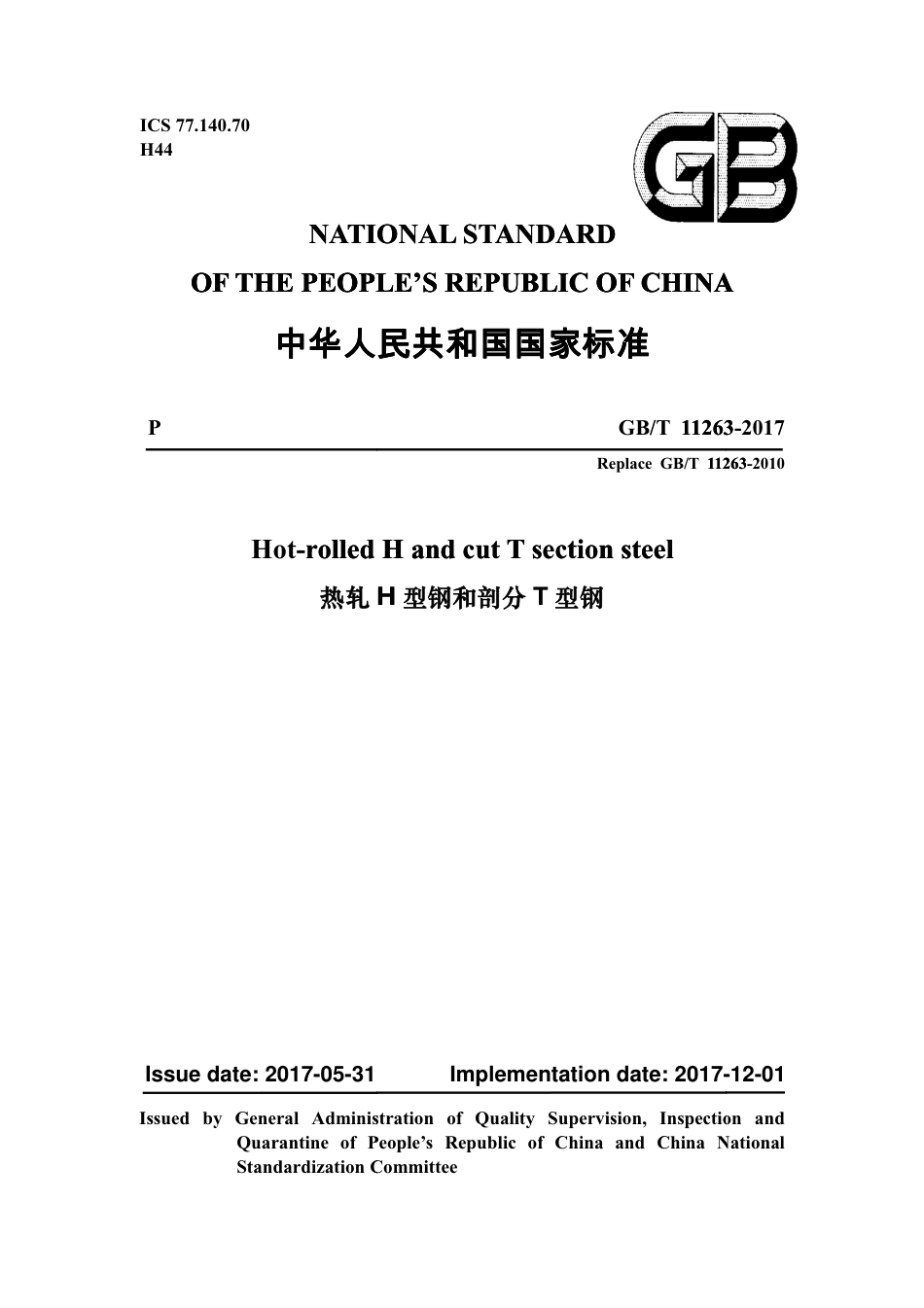 ICS 77.140.70
H44

GB

NATIONAL STANDARD
OF THE PEOPLE'S REPUBLIC OF CHINA

中华人民共和国国家标准

P

GB/T 11263-2017

Replace GB/T 11263-2010

Hot-rolled H and cut T section steel

热轧 H 型钢和剖分 T 型钢

Issue date: 2017-05-31 Implementation date: 2017-12-01

Issued by General Administration of Quality Supervision, Inspection and Quarantine of People's Republic of China and China National Standardization Committee